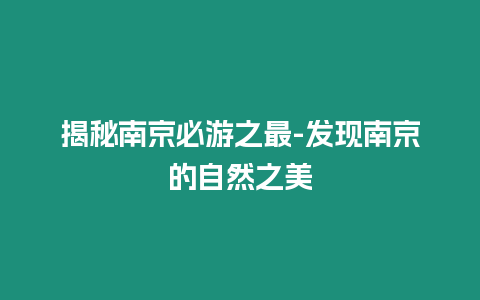 揭秘南京必游之最-发现南京的自然之美